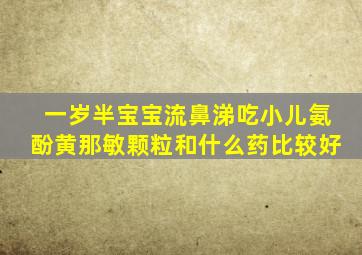 一岁半宝宝流鼻涕吃小儿氨酚黄那敏颗粒和什么药比较好